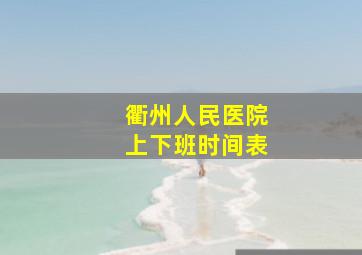 衢州人民医院
上下班时间表